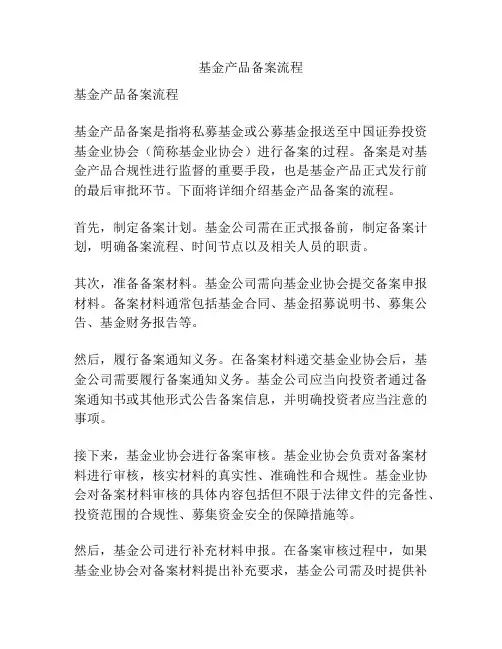 基金产品备案流程

基金产品备案流程

基金产品备案是指将私募基金或公募基金报送至中国证券投资基金业协会（简称基金业协会）进行备案的过程。备案是对基金产品合规性进行监督的重要手段，也是基金产品正式发行前的最后审批环节。下面将详细介绍基金产品备案的流程。

首先，制定备案计划。基金公司需在正式报备前，制定备案计划，明确备案流程、时间节点以及相关人员的职责。

其次，准备备案材料。基金公司需向基金业协会提交备案申报材料。备案材料通常包括基金合同、基金招募说明书、募集公告、基金财务报告等。

然后，履行备案通知义务。在备案材料递交基金业协会后，基金公司需要履行备案通知义务。基金公司应当向投资者通过备案通知书或其他形式公告备案信息，并明确投资者应当注意的事项。

接下来，基金业协会进行备案审核。基金业协会负责对备案材料进行审核，核实材料的真实性、准确性和合规性。基金业协会对备案材料审核的具体内容包括但不限于法律文件的完备性、投资范围的合规性、募集资金安全的保障措施等。

然后，基金公司进行补充材料申报。在备案审核过程中，如果基金业协会对备案材料提出补充要求，基金公司需及时提供补